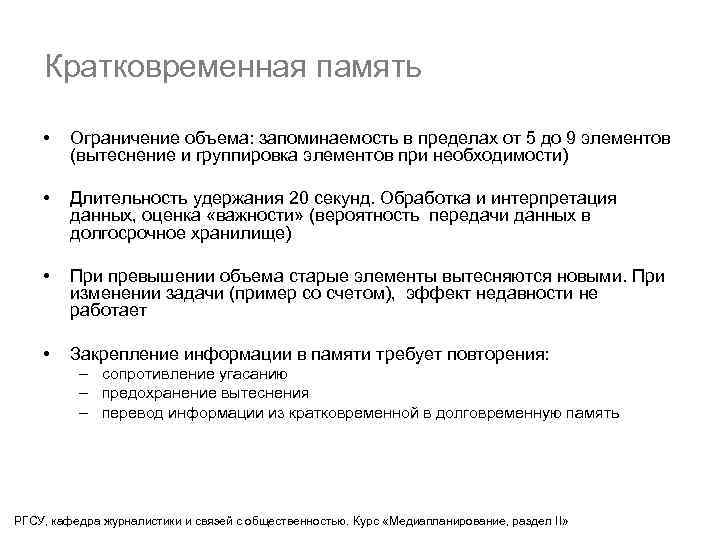 Кратковременная память

• Ограничение объема: запоминаемость в пределах от 5 до 9 элементов (вытеснение и группировка элементов при необходимости)

• Длительность удержания 20 секунд. Обработка и интерпретация данных, оценка «важности» (вероятность передачи данных в долгосрочное хранилище)

• При превышении объема старые элементы вытесняются новыми. При изменении задачи (пример со счетом), эффект недавности не работает

• Закрепление информации в памяти требует повторения:
– сопротивление угасанию
– предохранение вытеснения
– перевод информации из кратковременной в долговременную память

РГСУ, кафедра журналистики и связей с общественностью. Курс «Медиапланирование, раздел II»